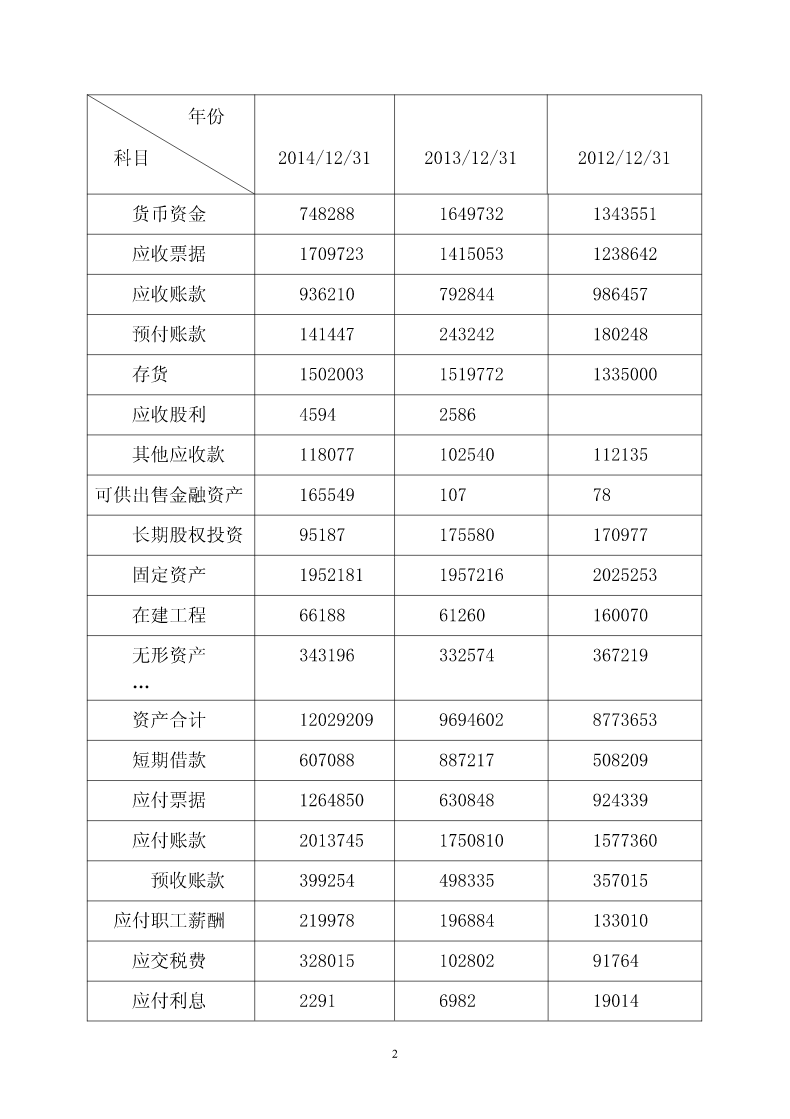 | 年份 科目 | 2014/12/31 | 2013/12/31 | 2012/12/31 |
|---|---|---|---|
| 货币资金 | 748288 | 1649732 | 1343551 |
| 应收票据 | 1709723 | 1415053 | 1238642 |
| 应收账款 | 936210 | 792844 | 986457 |
| 预付账款 | 141447 | 243242 | 180248 |
| 存货 | 1502003 | 1519772 | 1335000 |
| 应收股利 | 4594 | 2586 | |
| 其他应收款 | 118077 | 102540 | 112135 |
| 可供出售金融资产 | 165549 | 107 | 78 |
| 长期股权投资 | 95187 | 175580 | 170977 |
| 固定资产 | 1952181 | 1957216 | 2025253 |
| 在建工程 | 66188 | 61260 | 160070 |
| 无形资产 … | 343196 | 332574 | 367219 |
| 资产合计 | 12029209 | 9694602 | 8773653 |
| 短期借款 | 607088 | 887217 | 508209 |
| 应付票据 | 1264850 | 630848 | 924339 |
| 应付账款 | 2013745 | 1750810 | 1577360 |
| 预收账款 | 399254 | 498335 | 357015 |
| 应付职工薪酬 | 219978 | 196884 | 133010 |
| 应交税费 | 328015 | 102802 | 91764 |
| 应付利息 | 2291 | 6982 | 19014 |

2